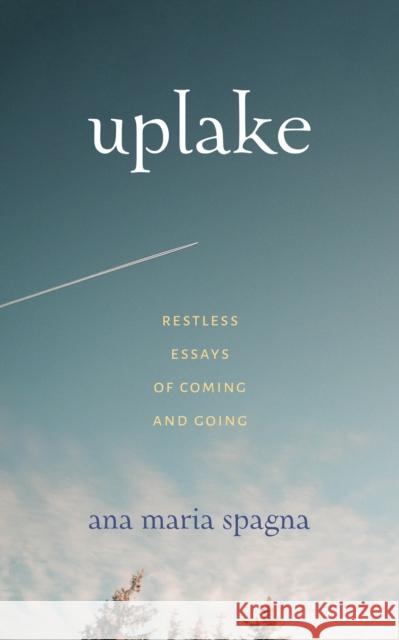 uplake

RESTLESS ESSAYS OF COMING AND GOING

ana maria spagna